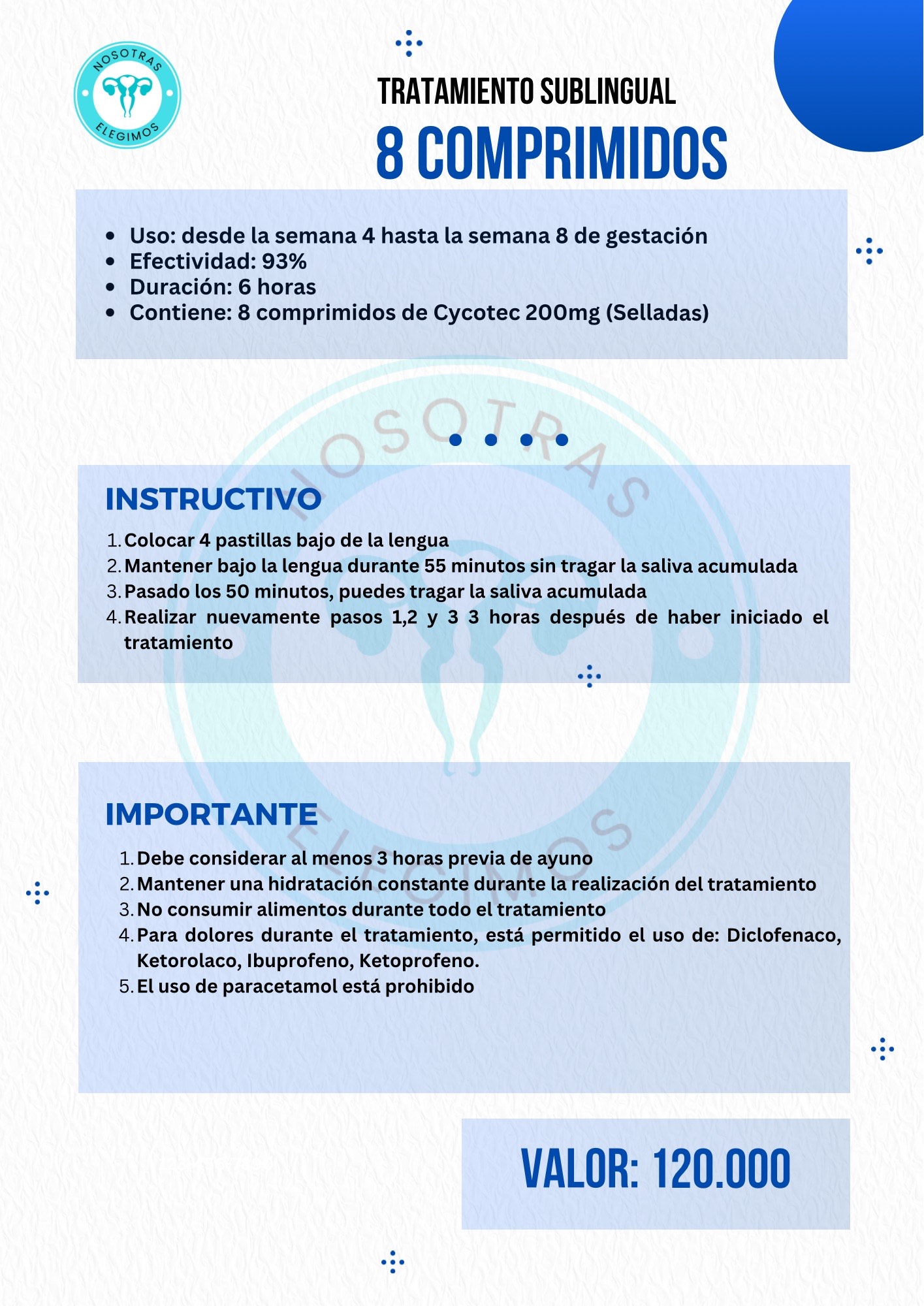 NOSOTRAS ELEGIMOS

TRATAMIENTO SUBLINGUAL

8 COMPRIMIDOS

• Uso: desde la semana 4 hasta la semana 8 de gestación
• Efectividad: 93%
• Duración: 6 horas
• Contiene: 8 comprimidos de Cycotec 200mg (Selladas)

INSTRUCTIVO

1. Colocar 4 pastillas bajo de la lengua
2. Mantener bajo la lengua durante 55 minutos sin tragar la saliva acumulada
3. Pasado los 50 minutos, puedes tragar la saliva acumulada
4. Realizar nuevamente pasos 1,2 y 3 3 horas después de haber iniciado el tratamiento

IMPORTANTE

1. Debe considerar al menos 3 horas previa de ayuno
2. Mantener una hidratación constante durante la realización del tratamiento
3. No consumir alimentos durante todo el tratamiento
4. Para dolores durante el tratamiento, está permitido el uso de: Diclofenaco, Ketorolaco, Ibuprofeno, Ketoprofeno.
5. El uso de paracetamol está prohibido

VALOR: 120.000

NOSOTRAS ELEGIMOS